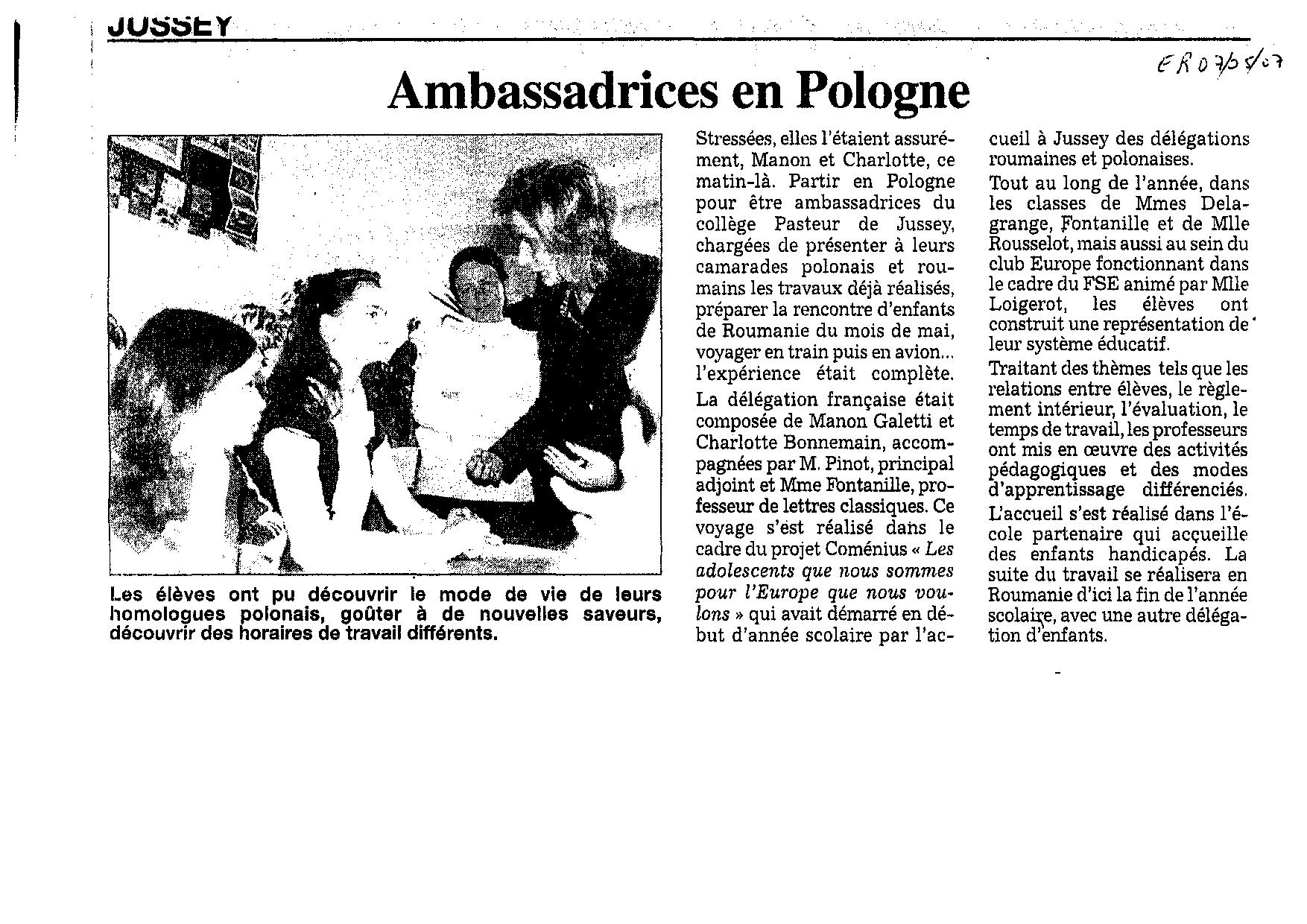 JUSSEY

ER 07/05/07

Ambassadrices en Pologne

Les élèves ont pu découvrir le mode de vie de leurs homologues polonais, goûter à de nouvelles saveurs, découvrir des horaires de travail différents.

Stressées, elles l'étaient assurément, Manon et Charlotte, ce matin-là. Partir en Pologne pour être ambassadrices du collège Pasteur de Jussey, chargées de présenter à leurs camarades polonais et roumains les travaux déjà réalisés, préparer la rencontre d'enfants de Roumanie du mois de mai, voyager en train puis en avion... l'expérience était complète.

La délégation française était composée de Manon Galetti et Charlotte Bonnemain, accompagnées par M. Pinot, principal adjoint et Mme Fontanille, professeur de lettres classiques. Ce voyage s'est réalisé dans le cadre du projet Coménius « Les adolescents que nous sommes pour l'Europe que nous voulons » qui avait démarré en début d'année scolaire par l'accueil à Jussey des délégations roumaines et polonaises.

Tout au long de l'année, dans les classes de Mmes Delagrange, Fontanille et de Mlle Rousselot, mais aussi au sein du club Europe fonctionnant dans le cadre du FSE animé par Mlle Loigerot, les élèves ont construit une représentation de leur système éducatif.

Traitant des thèmes tels que les relations entre élèves, le règlement intérieur, l'évaluation, le temps de travail, les professeurs ont mis en œuvre des activités pédagogiques et des modes d'apprentissage différenciés.

L'accueil s'est réalisé dans l'école partenaire qui accueille des enfants handicapés. La suite du travail se réalisera en Roumanie d'ici la fin de l'année scolaire, avec une autre délégation d'enfants.